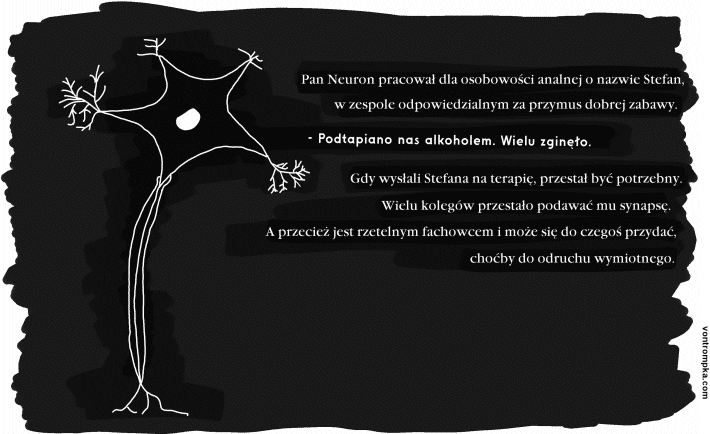 Pan Neuron pracował dla osobowości analnej o nazwie Stefan, w zespole odpowiedzialnym za przymus dobrej zabawy.

- Podtapiano nas alkoholem. Wielu zginęło.

Gdy wysłali Stefana na terapię, przestał być potrzebny. Wielu kolegów przestało podawać mu synapsę. A przecież jest rzetelnym fachowcem i może się do czegoś przydać, choćby do odruchu wymiotnego.

vontrompka.com